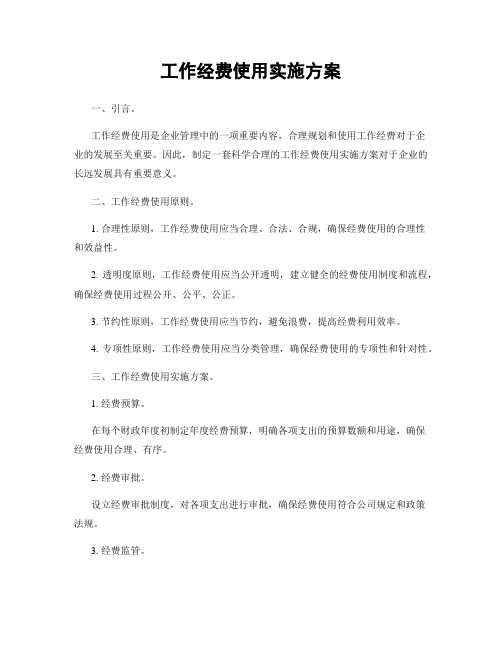 工作经费使用实施方案

一、引言。

工作经费使用是企业管理中的一项重要内容，合理规划和使用工作经费对于企业的发展至关重要。因此，制定一套科学合理的工作经费使用实施方案对于企业的长远发展具有重要意义。

二、工作经费使用原则。

1. 合理性原则，工作经费使用应当合理、合法、合规，确保经费使用的合理性和效益性。

2. 透明度原则，工作经费使用应当公开透明，建立健全的经费使用制度和流程，确保经费使用过程公开、公平、公正。

3. 节约性原则，工作经费使用应当节约，避免浪费，提高经费利用效率。

4. 专项性原则，工作经费使用应当分类管理，确保经费使用的专项性和针对性。

三、工作经费使用实施方案。

1. 经费预算。

在每个财政年度初制定年度经费预算，明确各项支出的预算数额和用途，确保经费使用合理、有序。

2. 经费审批。

设立经费审批制度，对各项支出进行审批，确保经费使用符合公司规定和政策法规。

3. 经费监管。